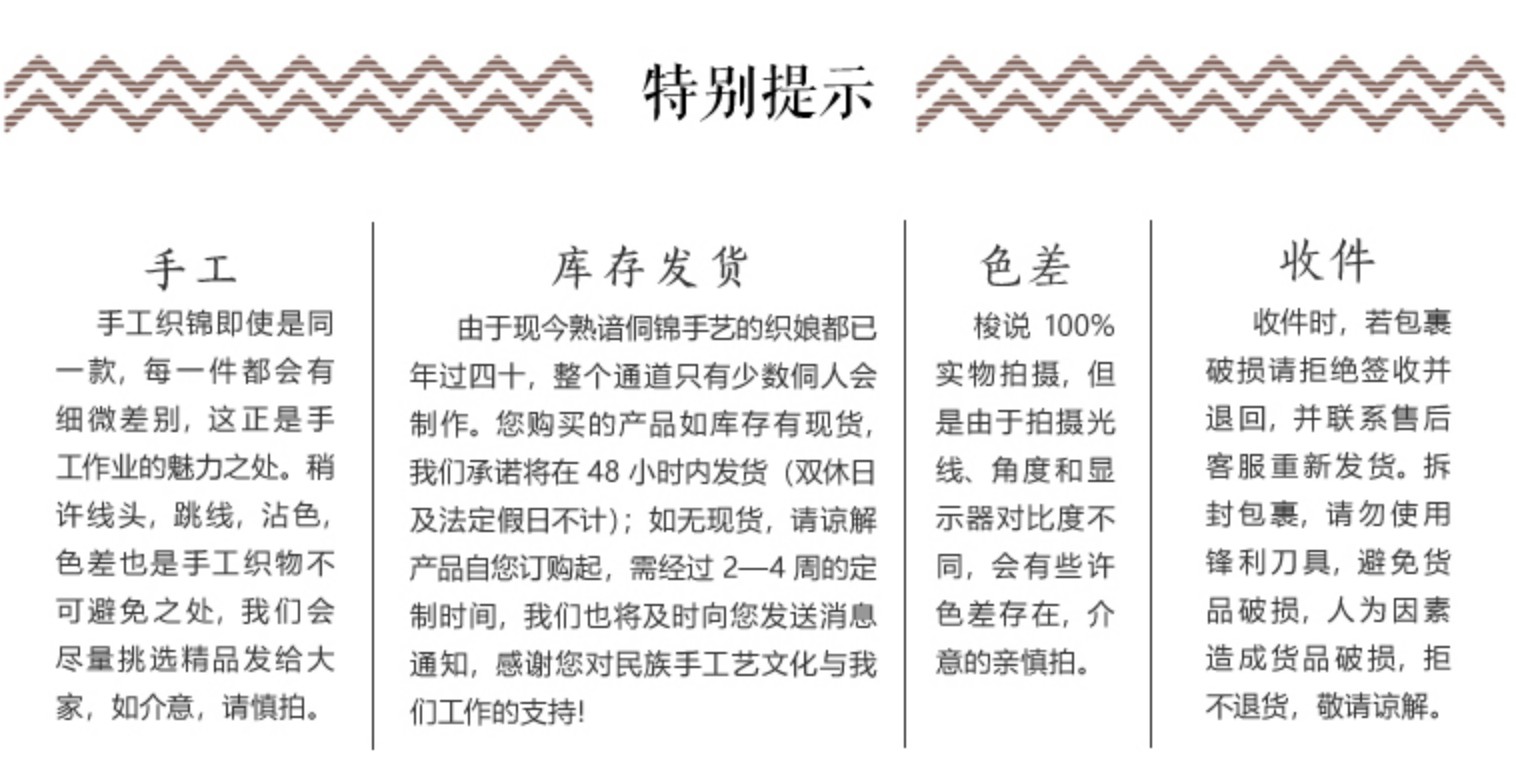 特别提示

手工

手工织锦即使是同一款，每一件都会有细微差别，这正是手工作业的魅力之处。稍许线头，跳线，沾色，色差也是手工织物不可避免之处，我们会尽量挑选精品发给大家，如介意，请慎拍。

库存发货

由于现今熟谙侗锦手艺的织娘都已年过四十，整个通道只有少数侗人会制作。您购买的产品如库存有现货，我们承诺将在 48 小时内发货（双休日及法定假日不计）；如无现货，请谅解产品自您订购起，需经过 2—4 周的定制时间，我们也将及时向您发送消息通知，感谢您对民族手工艺文化与我们工作的支持!

色差

梭说 100% 实物拍摄，但是由于拍摄光线、角度和显示器对比度不同，会有些许色差存在，介意的亲慎拍。

收件

收件时，若包裹破损请拒绝签收并退回，并联系售后客服重新发货。拆封包裹，请勿使用锋利刀具，避免货品破损，人为因素造成货品破损，拒不退货，敬请谅解。